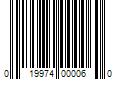 0 19974 00006 0